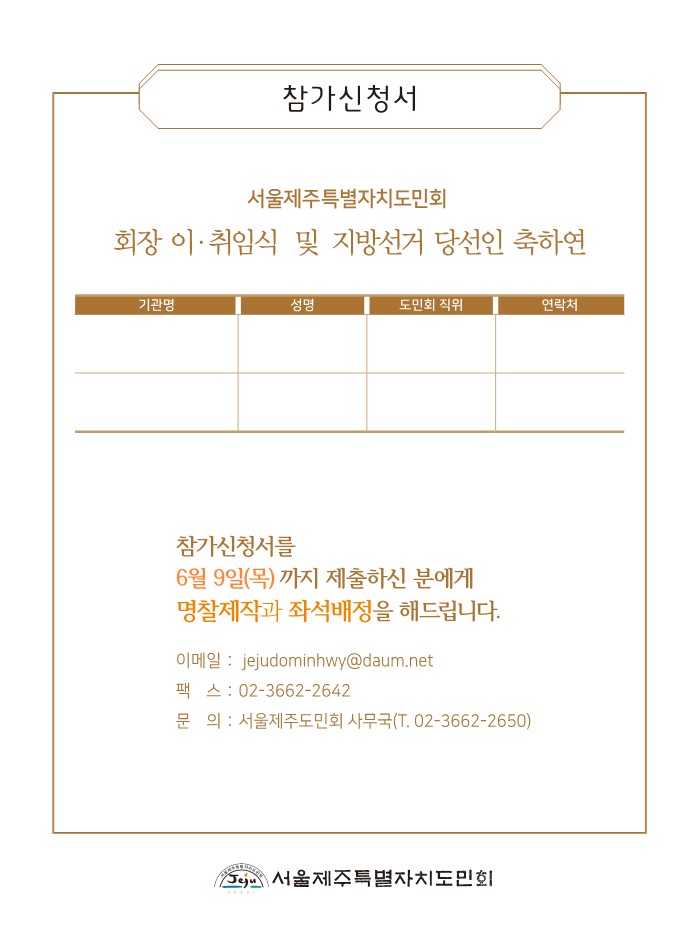 참가신청서

서울제주특별자치도민회

회장 이·취임식 및 지방선거 당선인 축하연

| 기관명 | 성명 | 도민회 직위 | 연락처 |
|---|---|---|---|
| | | | |
| | | | |

참가신청서를
6월 9일(목) 까지 제출하신 분에게
명찰제작과 좌석배정을 해드립니다.

이메일 : jejudominhwy@daum.net
팩 스 : 02-3662-2642
문 의 : 서울제주도민회 사무국(T. 02-3662-2650)

Jeju 서울제주특별자치도민회